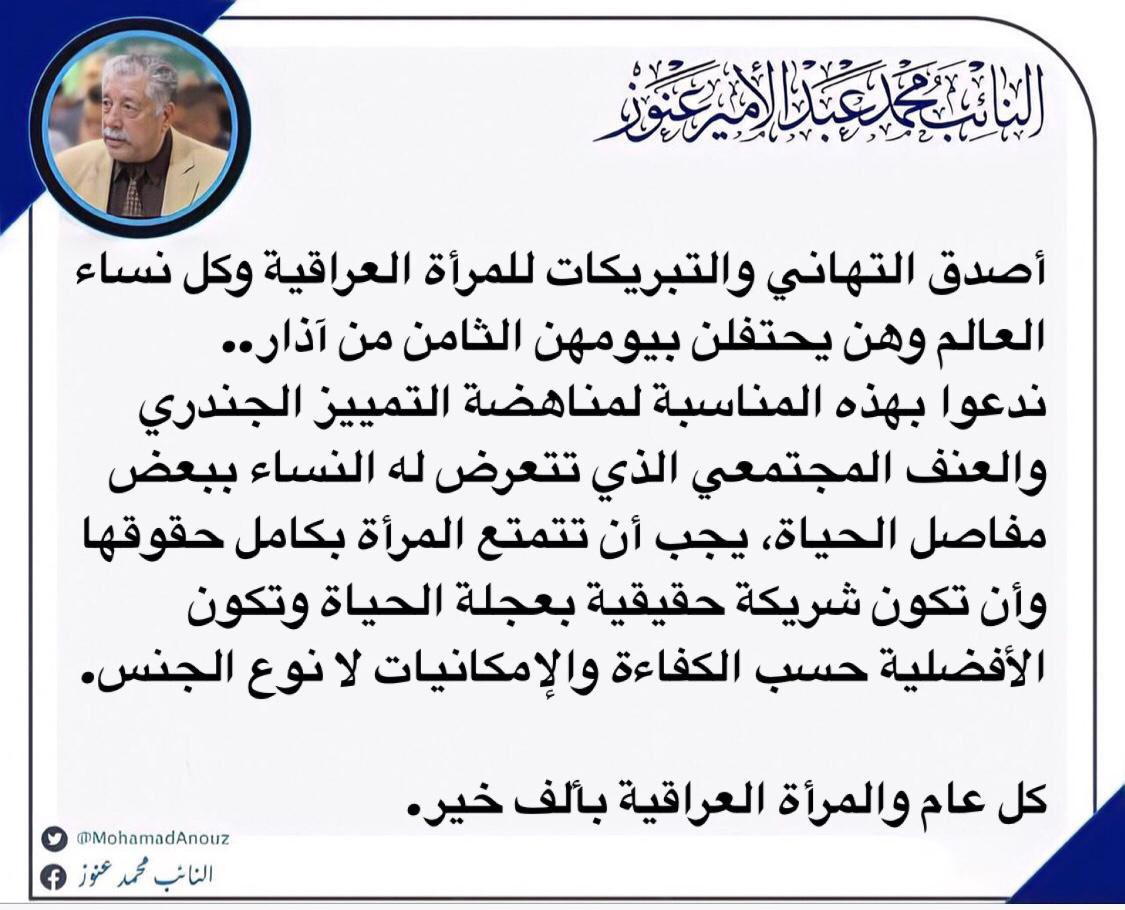 النائب محمد عبد الأمير عنوز

أصدق التهاني والتبريكات للمرأة العراقية وكل نساء العالم وهن يحتفلن بيومهن الثامن من آذار..
ندعوا بهذه المناسبة لمناهضة التمييز الجندري والعنف المجتمعي الذي تتعرض له النساء ببعض مفاصل الحياة، يجب أن تتمتع المرأة بكامل حقوقها وأن تكون شريكة حقيقية بعجلة الحياة وتكون الأفضلية حسب الكفاءة والإمكانيات لا نوع الجنس.

كل عام والمرأة العراقية بألف خير.

@MohamadAnouz
النائب محمد عنوز